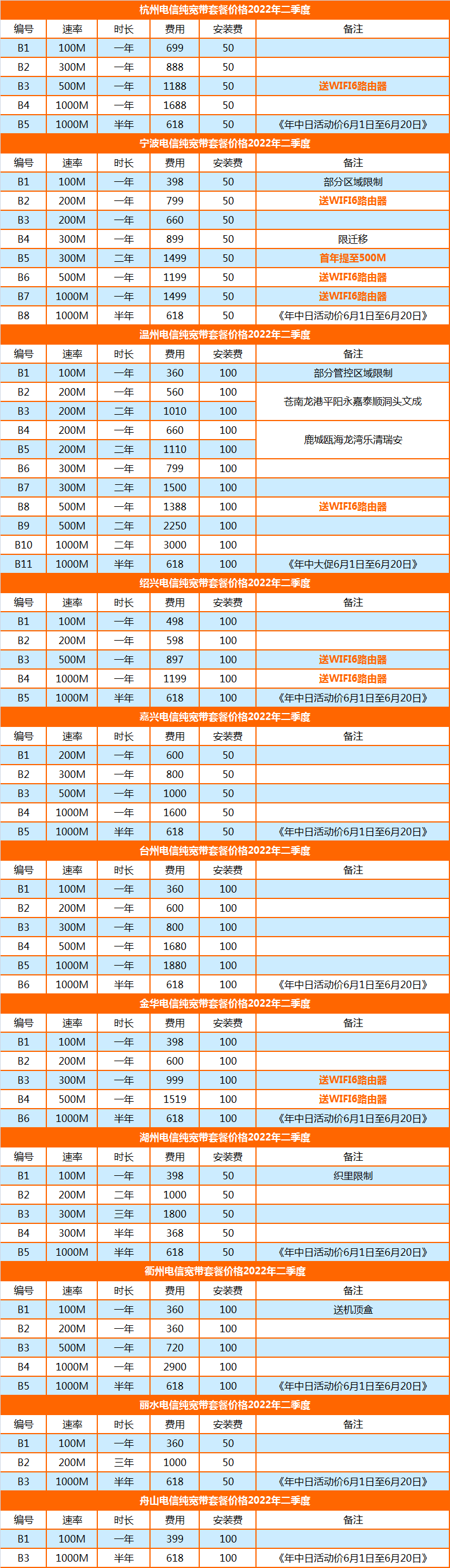 杭州电信纯宽带套餐价格2022年二季度

| 编号 | 速率 | 时长 | 费用 | 安装费 | 备注 |
|---|---|---|---|---|---|
| B1 | 100M | 一年 | 699 | 50 | |
| B2 | 300M | 一年 | 888 | 50 | |
| B3 | 500M | 一年 | 1188 | 50 | 送WIFI6路由器 |
| B4 | 1000M | 一年 | 1688 | 50 | |
| B5 | 1000M | 半年 | 618 | 50 | 《年中日活动价6月1日至6月20日》 |

宁波电信纯宽带套餐价格2022年二季度

| 编号 | 速率 | 时长 | 费用 | 安装费 | 备注 |
|---|---|---|---|---|---|
| B1 | 100M | 一年 | 398 | 50 | 部分区域限制 |
| B2 | 200M | 一年 | 799 | 50 | 送WIFI6路由器 |
| B3 | 200M | 一年 | 660 | 50 | |
| B4 | 300M | 一年 | 899 | 50 | 限迁移 |
| B5 | 300M | 二年 | 1499 | 50 | 首年提至500M |
| B6 | 500M | 一年 | 1199 | 50 | 送WIFI6路由器 |
| B7 | 1000M | 一年 | 1499 | 50 | 送WIFI6路由器 |
| B8 | 1000M | 半年 | 618 | 50 | 《年中日活动价6月1日至6月20日》 |

温州电信纯宽带套餐价格2022年二季度

| 编号 | 速率 | 时长 | 费用 | 安装费 | 备注 |
|---|---|---|---|---|---|
| B1 | 100M | 一年 | 360 | 100 | 部分管控区域限制 |
| B2 | 200M | 一年 | 560 | 100 | 苍南龙港平阳永嘉泰顺洞头文成 |
| B3 | 200M | 二年 | 1010 | 100 | |
| B4 | 200M | 一年 | 660 | 100 | 鹿城瓯海龙湾乐清瑞安 |
| B5 | 200M | 二年 | 1110 | 100 | |
| B6 | 300M | 一年 | 799 | 100 | |
| B7 | 300M | 二年 | 1500 | 100 | |
| B8 | 500M | 一年 | 1388 | 100 | 送WIFI6路由器 |
| B9 | 500M | 二年 | 2250 | 100 | |
| B10 | 1000M | 二年 | 3000 | 100 | |
| B11 | 1000M | 半年 | 618 | 100 | 《年中大促6月1日至6月20日》 |

绍兴电信纯宽带套餐价格2022年二季度

| 编号 | 速率 | 时长 | 费用 | 安装费 | 备注 |
|---|---|---|---|---|---|
| B1 | 100M | 一年 | 498 | 100 | |
| B2 | 200M | 一年 | 598 | 100 | |
| B3 | 500M | 一年 | 897 | 100 | 送WIFI6路由器 |
| B4 | 1000M | 一年 | 1199 | 100 | 送WIFI6路由器 |
| B5 | 1000M | 半年 | 618 | 100 | 《年中日活动价6月1日至6月20日》 |

嘉兴电信纯宽带套餐价格2022年二季度

| 编号 | 速率 | 时长 | 费用 | 安装费 | 备注 |
|---|---|---|---|---|---|
| B1 | 200M | 一年 | 600 | 50 | |
| B2 | 300M | 一年 | 800 | 50 | |
| B3 | 500M | 一年 | 1000 | 50 | |
| B4 | 1000M | 一年 | 1600 | 50 | |
| B5 | 1000M | 半年 | 618 | 50 | 《年中日活动价6月1日至6月20日》 |

台州电信纯宽带套餐价格2022年二季度

| 编号 | 速率 | 时长 | 费用 | 安装费 | 备注 |
|---|---|---|---|---|---|
| B1 | 100M | 一年 | 360 | 100 | |
| B2 | 200M | 一年 | 600 | 100 | |
| B3 | 300M | 一年 | 800 | 100 | |
| B4 | 500M | 一年 | 1680 | 100 | |
| B5 | 1000M | 一年 | 1880 | 100 | |
| B6 | 1000M | 半年 | 618 | 100 | 《年中日活动价6月1日至6月20日》 |

金华电信纯宽带套餐价格2022年二季度

| 编号 | 速率 | 时长 | 费用 | 安装费 | 备注 |
|---|---|---|---|---|---|
| B1 | 100M | 一年 | 398 | 100 | |
| B2 | 200M | 一年 | 600 | 100 | |
| B3 | 300M | 一年 | 999 | 100 | 送WIFI6路由器 |
| B4 | 500M | 一年 | 1519 | 100 | 送WIFI6路由器 |
| B6 | 1000M | 半年 | 618 | 100 | 《年中日活动价6月1日至6月20日》 |

湖州电信纯宽带套餐价格2022年二季度

| 编号 | 速率 | 时长 | 费用 | 安装费 | 备注 |
|---|---|---|---|---|---|
| B1 | 100M | 一年 | 398 | 50 | 织里限制 |
| B2 | 200M | 二年 | 1000 | 50 | |
| B3 | 300M | 三年 | 1800 | 50 | |
| B4 | 300M | 半年 | 368 | 50 | |
| B5 | 1000M | 半年 | 618 | 50 | 《年中日活动价6月1日至6月20日》 |

衢州电信宽带套餐价格2022年二季度

| 编号 | 速率 | 时长 | 费用 | 安装费 | 备注 |
|---|---|---|---|---|---|
| B1 | 100M | 一年 | 360 | 100 | 送机顶盒 |
| B2 | 200M | 一年 | 360 | 100 | |
| B3 | 500M | 一年 | 720 | 100 | |
| B4 | 1000M | 一年 | 2900 | 100 | |
| B5 | 1000M | 半年 | 618 | 100 | 《年中日活动价6月1日至6月20日》 |

丽水电信纯宽带套餐价格2022年二季度

| 编号 | 速率 | 时长 | 费用 | 安装费 | 备注 |
|---|---|---|---|---|---|
| B1 | 100M | 一年 | 360 | 50 | |
| B2 | 200M | 三年 | 1000 | 50 | |
| B3 | 1000M | 半年 | 618 | 50 | 《年中日活动价6月1日至6月20日》 |

舟山电信纯宽带套餐价格2022年二季度

| 编号 | 速率 | 时长 | 费用 | 安装费 | 备注 |
|---|---|---|---|---|---|
| B1 | 100M | 一年 | 399 | 100 | |
| B3 | 1000M | 半年 | 618 | 100 | 《年中日活动价6月1日至6月20日》 |